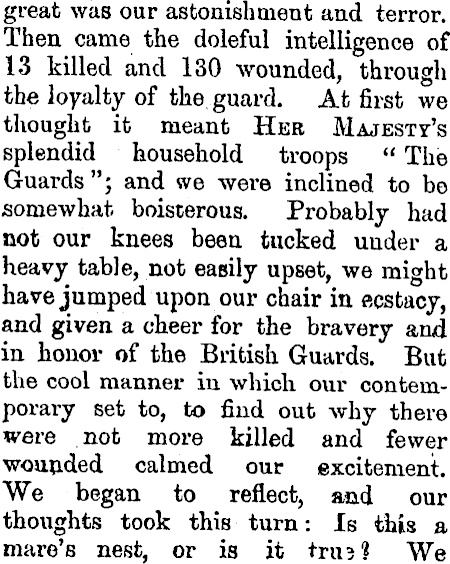 great was our astonishment and terror. Then came the doleful intelligence of 13 killed and 130 wounded, through the loyalty of the guard. At first we thought it meant HER MAJESTY'S splendid household troops "The Guards"; and we were inclined to be somewhat boisterous. Probably had not our knees been tucked under a heavy table, not easily upset, we might have jumped upon our chair in ecstacy, and given a cheer for the bravery and in honor of the British Guards. But the cool manner in which our contemporary set to, to find out why there were not more killed and fewer wounded calmed our excitement. We began to reflect, and our thoughts took this turn: Is this a mare's nest, or is it true? We